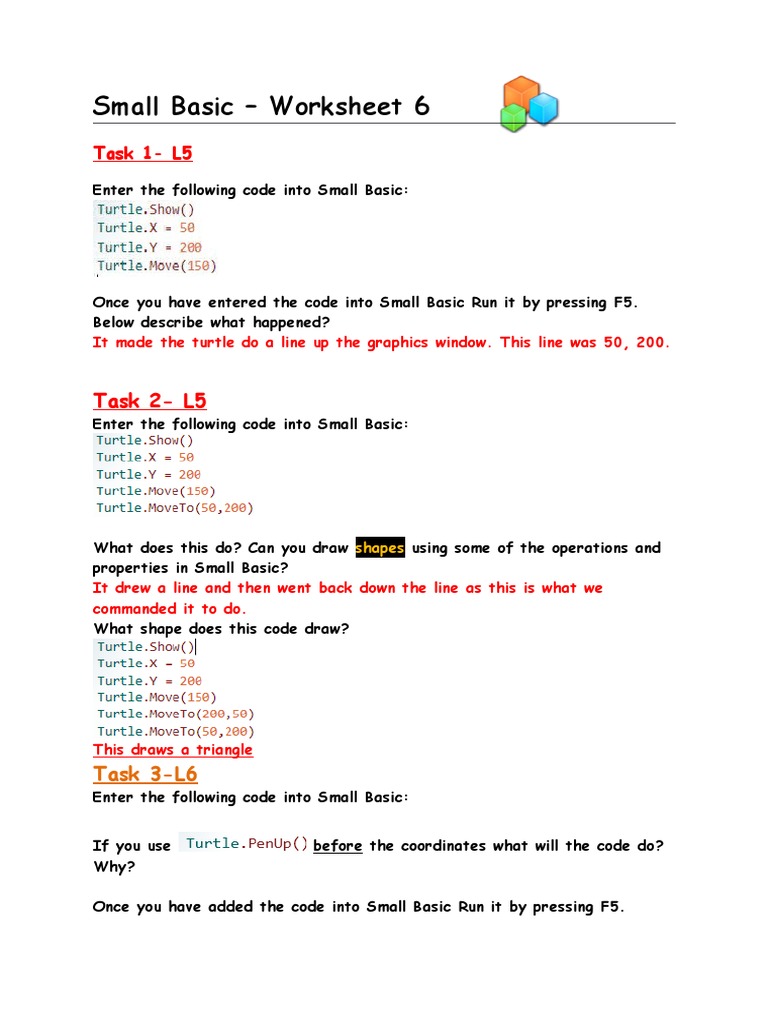 Small Basic – Worksheet 6

Task 1- L5

Enter the following code into Small Basic:
Turtle.Show()
Turtle.X = 50
Turtle.Y = 200
Turtle.Move(150)

Once you have entered the code into Small Basic Run it by pressing F5. Below describe what happened?
It made the turtle do a line up the graphics window. This line was 50, 200.

Task 2- L5

Enter the following code into Small Basic:
Turtle.Show()
Turtle.X = 50
Turtle.Y = 200
Turtle.Move(150)
Turtle.MoveTo(50,200)

What does this do? Can you draw shapes using some of the operations and properties in Small Basic?
It drew a line and then went back down the line as this is what we commanded it to do.
What shape does this code draw?
Turtle.Show()
Turtle.X = 50
Turtle.Y = 200
Turtle.Move(150)
Turtle.MoveTo(200,50)
Turtle.MoveTo(50,200)
This draws a triangle

Task 3-L6

Enter the following code into Small Basic:

If you use Turtle.PenUp() before the coordinates what will the code do? Why?

Once you have added the code into Small Basic Run it by pressing F5.